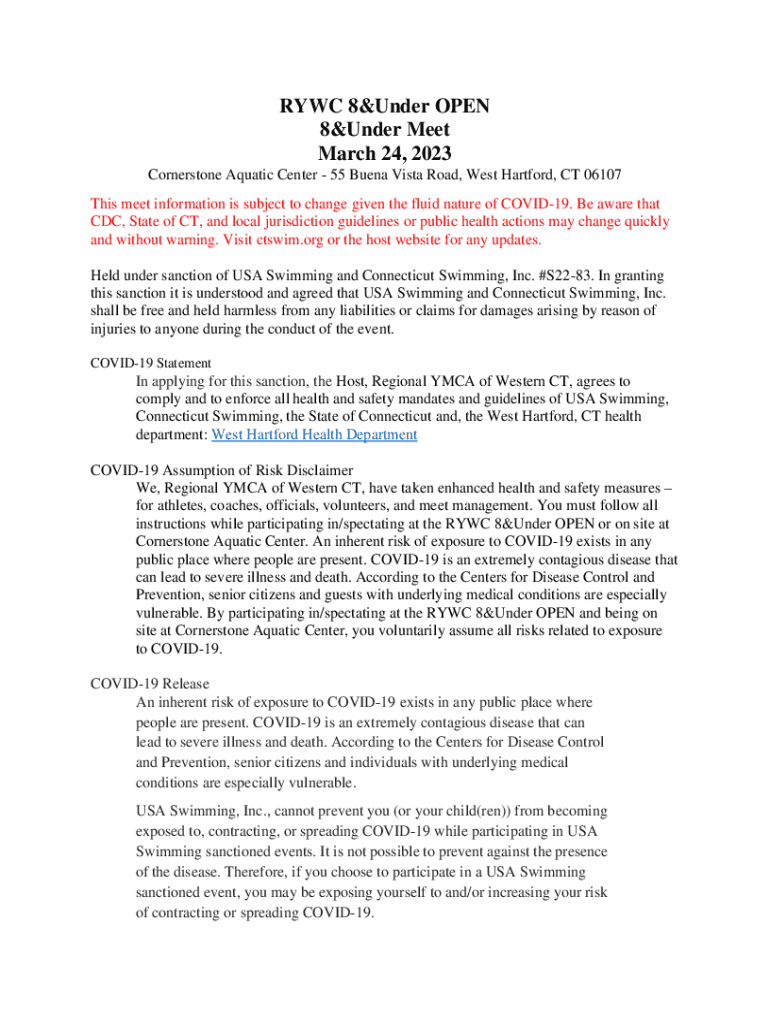 RYWC 8&Under OPEN
8&Under Meet
March 24, 2023

Cornerstone Aquatic Center - 55 Buena Vista Road, West Hartford, CT 06107

This meet information is subject to change given the fluid nature of COVID-19. Be aware that CDC, State of CT, and local jurisdiction guidelines or public health actions may change quickly and without warning. Visit ctswim.org or the host website for any updates.

Held under sanction of USA Swimming and Connecticut Swimming, Inc. #S22-83. In granting this sanction it is understood and agreed that USA Swimming and Connecticut Swimming, Inc. shall be free and held harmless from any liabilities or claims for damages arising by reason of injuries to anyone during the conduct of the event.

COVID-19 Statement

In applying for this sanction, the Host, Regional YMCA of Western CT, agrees to comply and to enforce all health and safety mandates and guidelines of USA Swimming, Connecticut Swimming, the State of Connecticut and, the West Hartford, CT health department: West Hartford Health Department

COVID-19 Assumption of Risk Disclaimer

We, Regional YMCA of Western CT, have taken enhanced health and safety measures – for athletes, coaches, officials, volunteers, and meet management. You must follow all instructions while participating in/spectating at the RYWC 8&Under OPEN or on site at Cornerstone Aquatic Center. An inherent risk of exposure to COVID-19 exists in any public place where people are present. COVID-19 is an extremely contagious disease that can lead to severe illness and death. According to the Centers for Disease Control and Prevention, senior citizens and guests with underlying medical conditions are especially vulnerable. By participating in/spectating at the RYWC 8&Under OPEN and being on site at Cornerstone Aquatic Center, you voluntarily assume all risks related to exposure to COVID-19.

COVID-19 Release

An inherent risk of exposure to COVID-19 exists in any public place where people are present. COVID-19 is an extremely contagious disease that can lead to severe illness and death. According to the Centers for Disease Control and Prevention, senior citizens and individuals with underlying medical conditions are especially vulnerable.

USA Swimming, Inc., cannot prevent you (or your child(ren)) from becoming exposed to, contracting, or spreading COVID-19 while participating in USA Swimming sanctioned events. It is not possible to prevent against the presence of the disease. Therefore, if you choose to participate in a USA Swimming sanctioned event, you may be exposing yourself to and/or increasing your risk of contracting or spreading COVID-19.